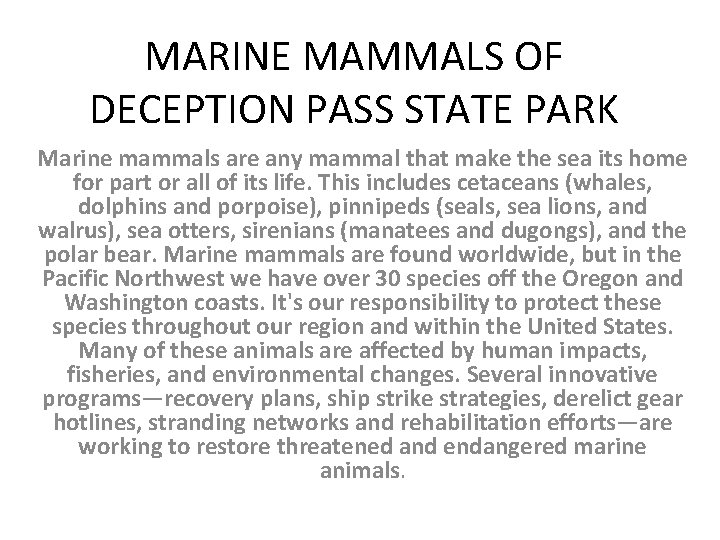 MARINE MAMMALS OF DECEPTION PASS STATE PARK

Marine mammals are any mammal that make the sea its home for part or all of its life. This includes cetaceans (whales, dolphins and porpoise), pinnipeds (seals, sea lions, and walrus), sea otters, sirenians (manatees and dugongs), and the polar bear. Marine mammals are found worldwide, but in the Pacific Northwest we have over 30 species off the Oregon and Washington coasts. It's our responsibility to protect these species throughout our region and within the United States. Many of these animals are affected by human impacts, fisheries, and environmental changes. Several innovative programs—recovery plans, ship strike strategies, derelict gear hotlines, stranding networks and rehabilitation efforts—are working to restore threatened and endangered marine animals.